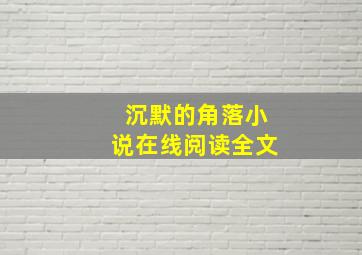 沉默的角落小说在线阅读全文